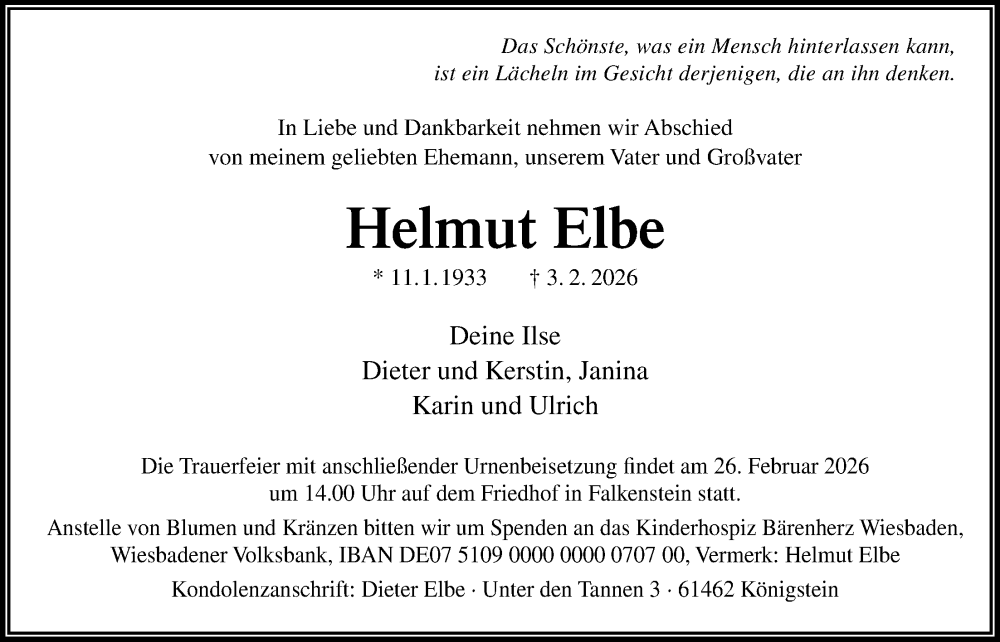 Das Schönste, was ein Mensch hinterlassen kann,
ist ein Lächeln im Gesicht derjenigen, die an ihn denken.

In Liebe und Dankbarkeit nehmen wir Abschied
von meinem geliebten Ehemann, unserem Vater und Großvater

Helmut Elbe

* 11.1.1933 † 3. 2. 2026

Deine Ilse
Dieter und Kerstin, Janina
Karin und Ulrich

Die Trauerfeier mit anschließender Urnenbeisetzung findet am 26. Februar 2026 um 14.00 Uhr auf dem Friedhof in Falkenstein statt.

Anstelle von Blumen und Kränzen bitten wir um Spenden an das Kinderhospiz Bärenherz Wiesbaden, Wiesbadener Volksbank, IBAN DE07 5109 0000 0000 0707 00, Vermerk: Helmut Elbe

Kondolenzanschrift: Dieter Elbe · Unter den Tannen 3 · 61462 Königstein